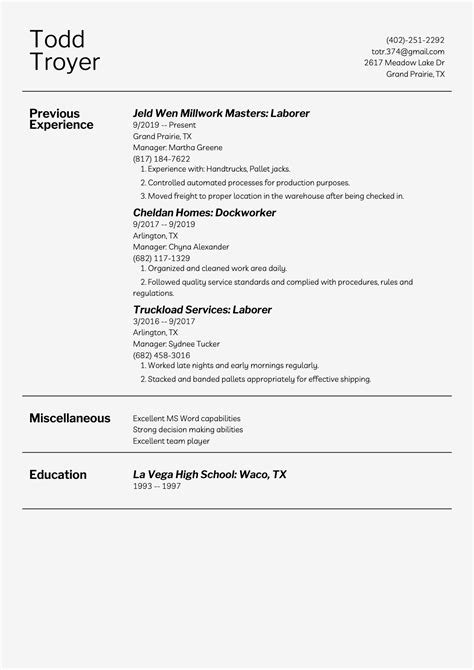 Todd Troyer

(402)-251-2292
totr.374@gmail.com
2617 Meadow Lake Dr
Grand Prairie, TX

Previous Experience

Jeld Wen Millwork Masters: Laborer
9/2019 -- Present
Grand Prairie, TX
Manager: Martha Greene
(817) 184-7622
1. Experience with: Handtrucks, Pallet jacks.
2. Controlled automated processes for production purposes.
3. Moved freight to proper location in the warehouse after being checked in.

Cheldan Homes: Dockworker
9/2017 -- 9/2019
Arlington, TX
Manager: Chyna Alexander
(682) 117-1329
1. Organized and cleaned work area daily.
2. Followed quality service standards and complied with procedures, rules and regulations.

Truckload Services: Laborer
3/2016 -- 9/2017
Arlington, TX
Manager: Sydnee Tucker
(682) 458-3016
1. Worked late nights and early mornings regularly.
2. Stacked and banded pallets appropriately for effective shipping.

Miscellaneous

Excellent MS Word capabilities
Strong decision making abilities
Excellent team player

Education

La Vega High School: Waco, TX
1993 -- 1997